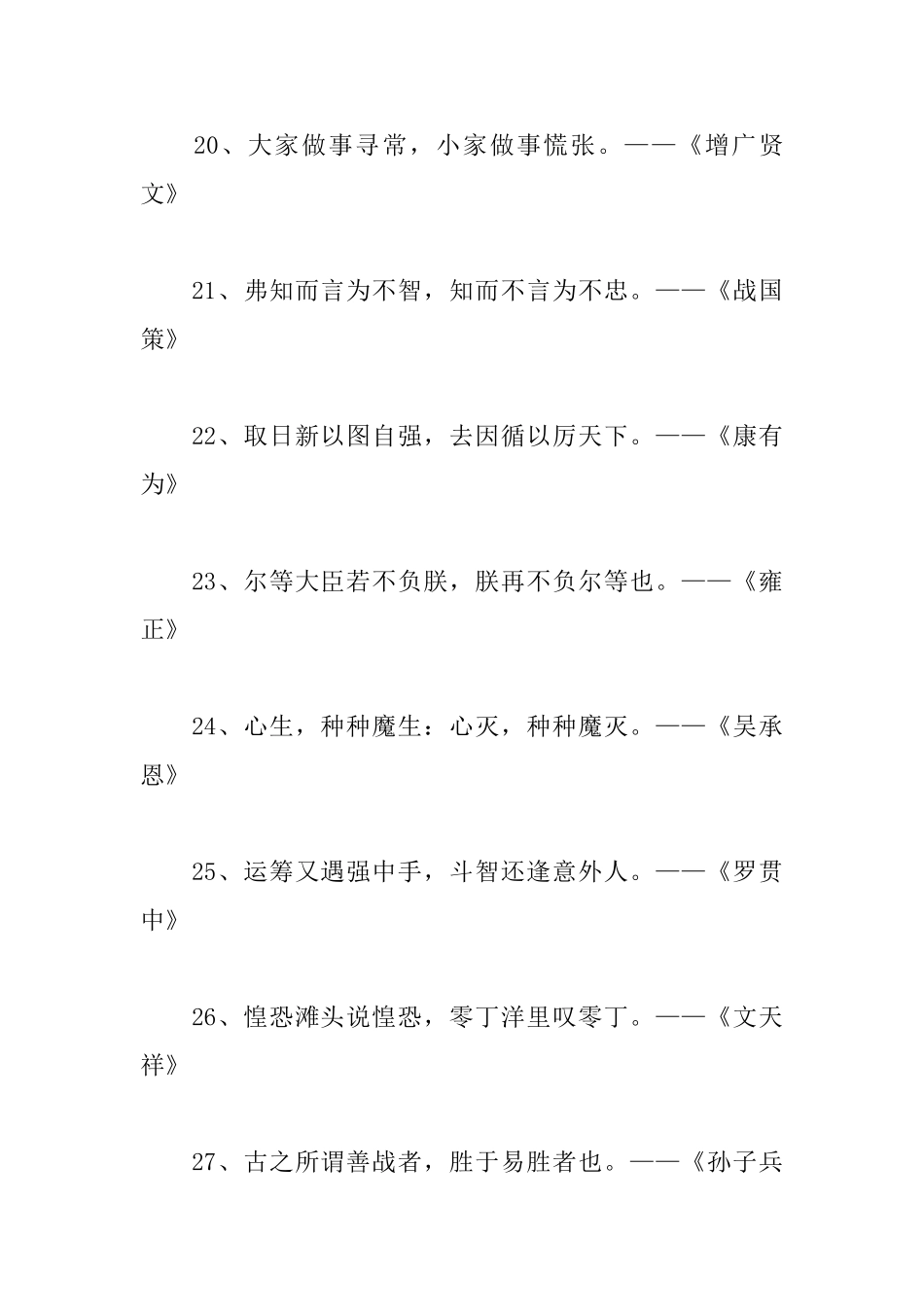 20、大家做事寻常，小家做事慌张。——《增广贤文》

21、弗知而言为不智，知而不言为不忠。——《战国策》

22、取日新以图自强，去因循以厉天下。——《康有为》

23、尔等大臣若不负朕，朕再不负尔等也。——《雍正》

24、心生，种种魔生：心灭，种种魔灭。——《吴承恩》

25、运筹又遇强中手，斗智还逢意外人。——《罗贯中》

26、惶恐滩头说惶恐，零丁洋里叹零丁。——《文天祥》

27、古之所谓善战者，胜于易胜者也。——《孙子兵